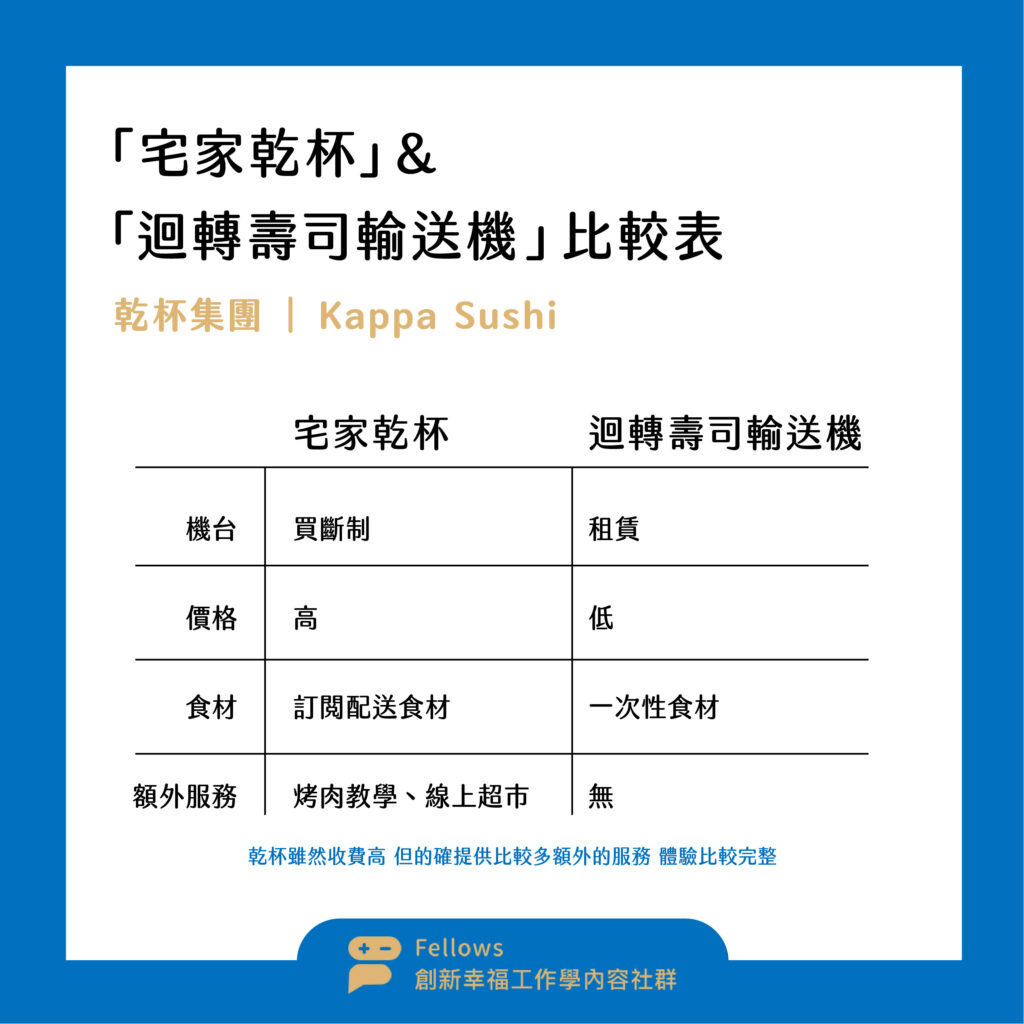 「宅家乾杯」&
「迴轉壽司輸送機」比較表

乾杯集團 ｜ Kappa Sushi

| | 宅家乾杯 | 迴轉壽司輸送機 |
|---|---|---|
| 機台 | 買斷制 | 租賃 |
| 價格 | 高 | 低 |
| 食材 | 訂閱配送食材 | 一次性食材 |
| 額外服務 | 烤肉教學、線上超市 | 無 |

乾杯雖然收費高 但的確提供比較多額外的服務 體驗比較完整

Fellows
創新幸福工作學內容社群